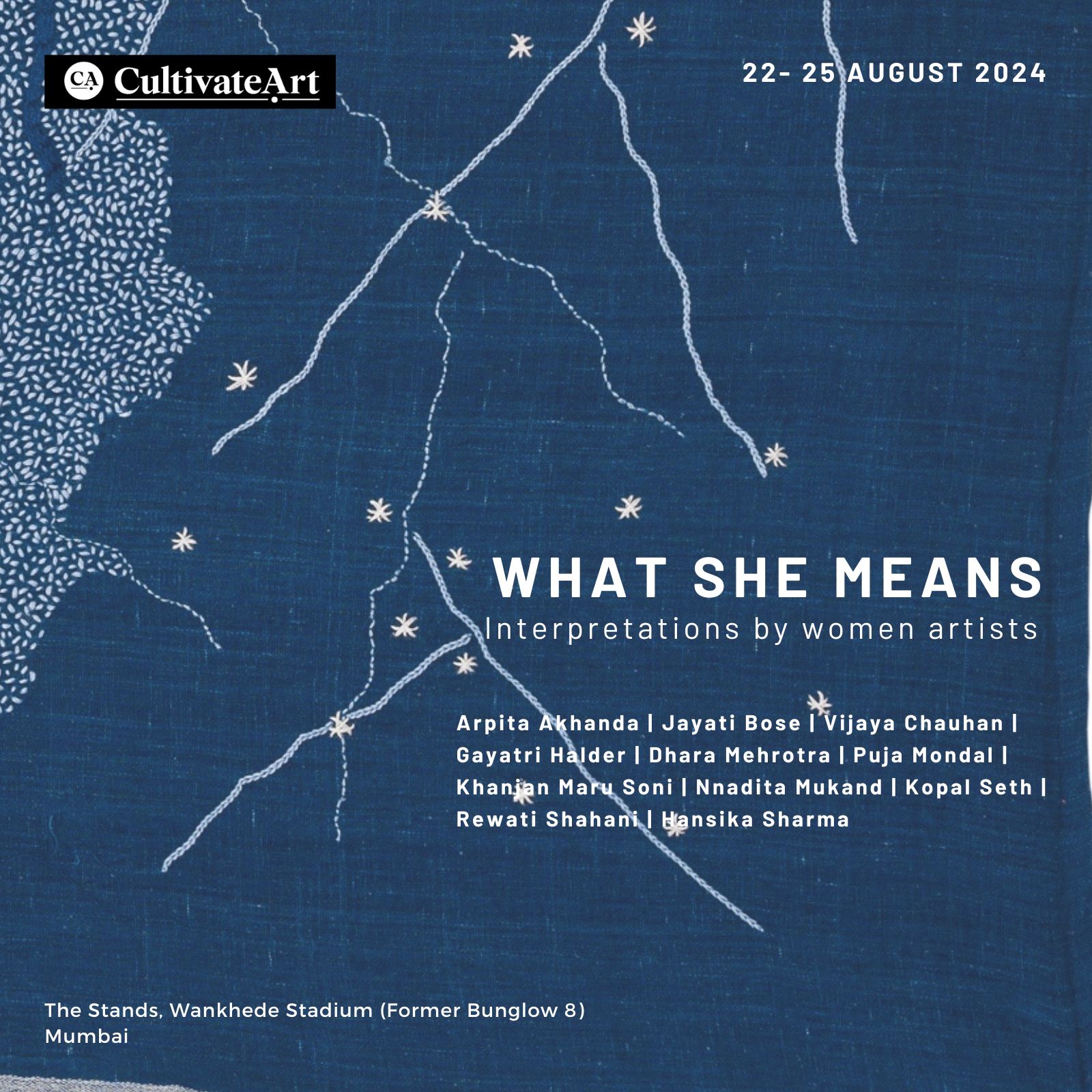 CA CultivateArt

22- 25 AUGUST 2024

WHAT SHE MEANS

Interpretations by women artists

Arpita Akhanda | Jayati Bose | Vijaya Chauhan | Gayatri Halder | Dhara Mehrotra | Puja Mondal | Khanjan Maru Soni | Nnadita Mukand | Kopal Seth | Rewati Shahani | Hansika Sharma

The Stands, Wankhede Stadium (Former Bunglow 8)
Mumbai